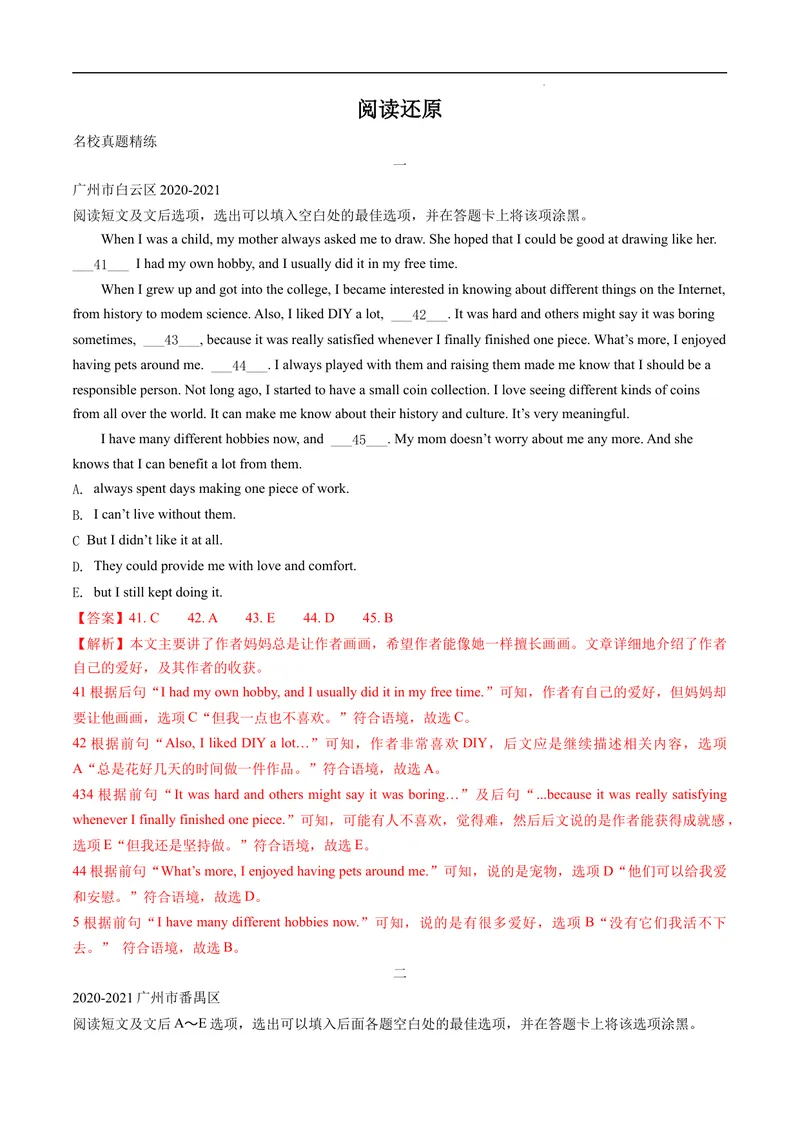 阅读还原

名校真题精练

一

广州市白云区2020-2021

阅读短文及文后选项，选出可以填入空白处的最佳选项，并在答题卡上将该项涂黑。

When I was a child, my mother always asked me to draw. She hoped that I could be good at drawing like her. ____41____ I had my own hobby, and I usually did it in my free time.

When I grew up and got into the college, I became interested in knowing about different things on the Internet, from history to modem science. Also, I liked DIY a lot, ____42____. It was hard and others might say it was boring sometimes, ____43____, because it was really satisfied whenever I finally finished one piece. What's more, I enjoyed having pets around me. ____44____. I always played with them and raising them made me know that I should be a responsible person. Not long ago, I started to have a small coin collection. I love seeing different kinds of coins from all over the world. It can make me know about their history and culture. It's very meaningful.

I have many different hobbies now, and ____45____. My mom doesn't worry about me any more. And she knows that I can benefit a lot from them.

A. always spent days making one piece of work.

B. I can't live without them.

C But I didn't like it at all.

D. They could provide me with love and comfort.

E. but I still kept doing it.

【答案】41. C 42. A 43. E 44. D 45. B

【解析】本文主要讲了作者妈妈总是让作者画画，希望作者能像她一样擅长画画。文章详细地介绍了作者自己的爱好，及其作者的收获。

41根据后句“I had my own hobby, and I usually did it in my free time.”可知，作者有自己的爱好，但妈妈却要让他画画，选项C“但我一点也不喜欢。”符合语境，故选C。

42根据前句“Also, I liked DIY a lot…”可知，作者非常喜欢DIY，后文应是继续描述相关内容，选项A“总是花好几天的时间做一件作品。”符合语境，故选A。

434根据前句“It was hard and others might say it was boring…”及后句“...because it was really satisfying whenever I finally finished one piece.”可知，可能有人不喜欢，觉得难，然后后文说的是作者能获得成就感，选项E“但我还是坚持做。”符合语境，故选E。

44根据前句“What's more, I enjoyed having pets around me.”可知，说的是宠物，选项D“他们可以给我爱和安慰。”符合语境，故选D。

5根据前句“I have many different hobbies now.”可知，说的是有很多爱好，选项B“没有它们我活不下去。” 符合语境，故选B。

二

2020-2021广州市番禺区

阅读短文及文后A～E选项，选出可以填入后面各题空白处的最佳选项，并在答题卡上将该选项涂黑。